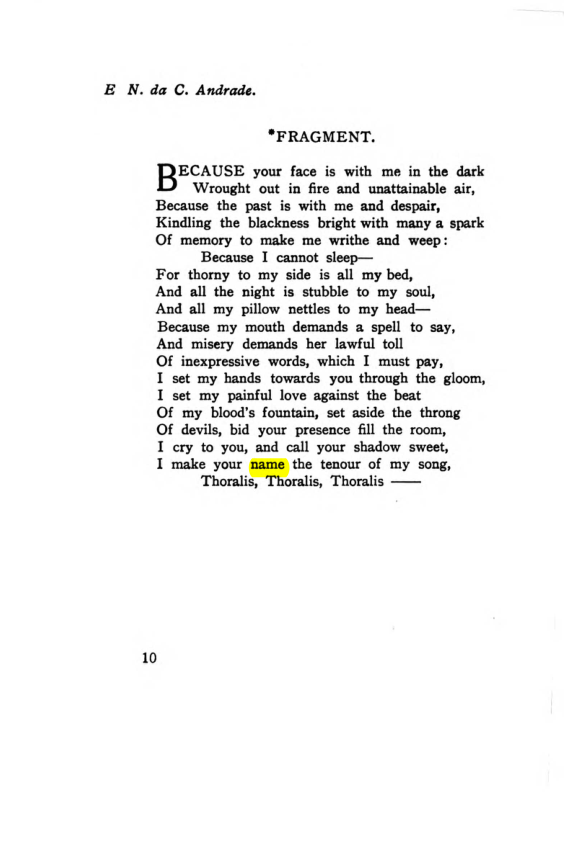 E N. da C. Andrade.

*FRAGMENT.

BECAUSE your face is with me in the dark
Wrought out in fire and unattainable air,
Because the past is with me and despair,
Kindling the blackness bright with many a spark
Of memory to make me writhe and weep:
Because I cannot sleep—
For thorny to my side is all my bed,
And all the night is stubble to my soul,
And all my pillow nettles to my head—
Because my mouth demands a spell to say,
And misery demands her lawful toll
Of inexpressive words, which I must pay,
I set my hands towards you through the gloom,
I set my painful love against the beat
Of my blood's fountain, set aside the throng
Of devils, bid your presence fill the room,
I cry to you, and call your shadow sweet,
I make your name the tenour of my song,
Thoralis, Thoralis, Thoralis ——

10